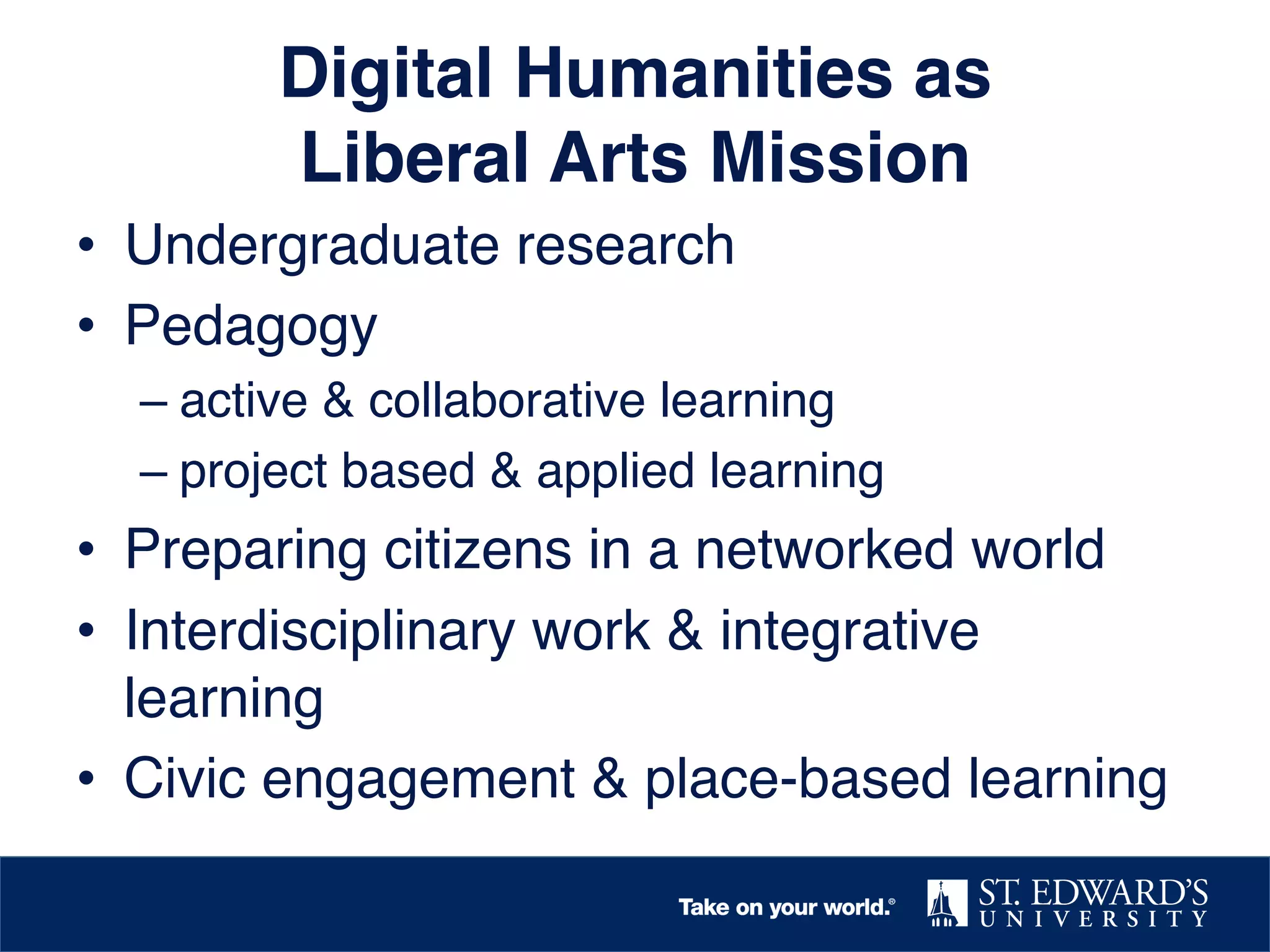 Digital Humanities as Liberal Arts Mission

• Undergraduate research
• Pedagogy
– active & collaborative learning
– project based & applied learning
• Preparing citizens in a networked world
• Interdisciplinary work & integrative learning
• Civic engagement & place-based learning

Take on your world.®

ST. EDWARD'S UNIVERSITY